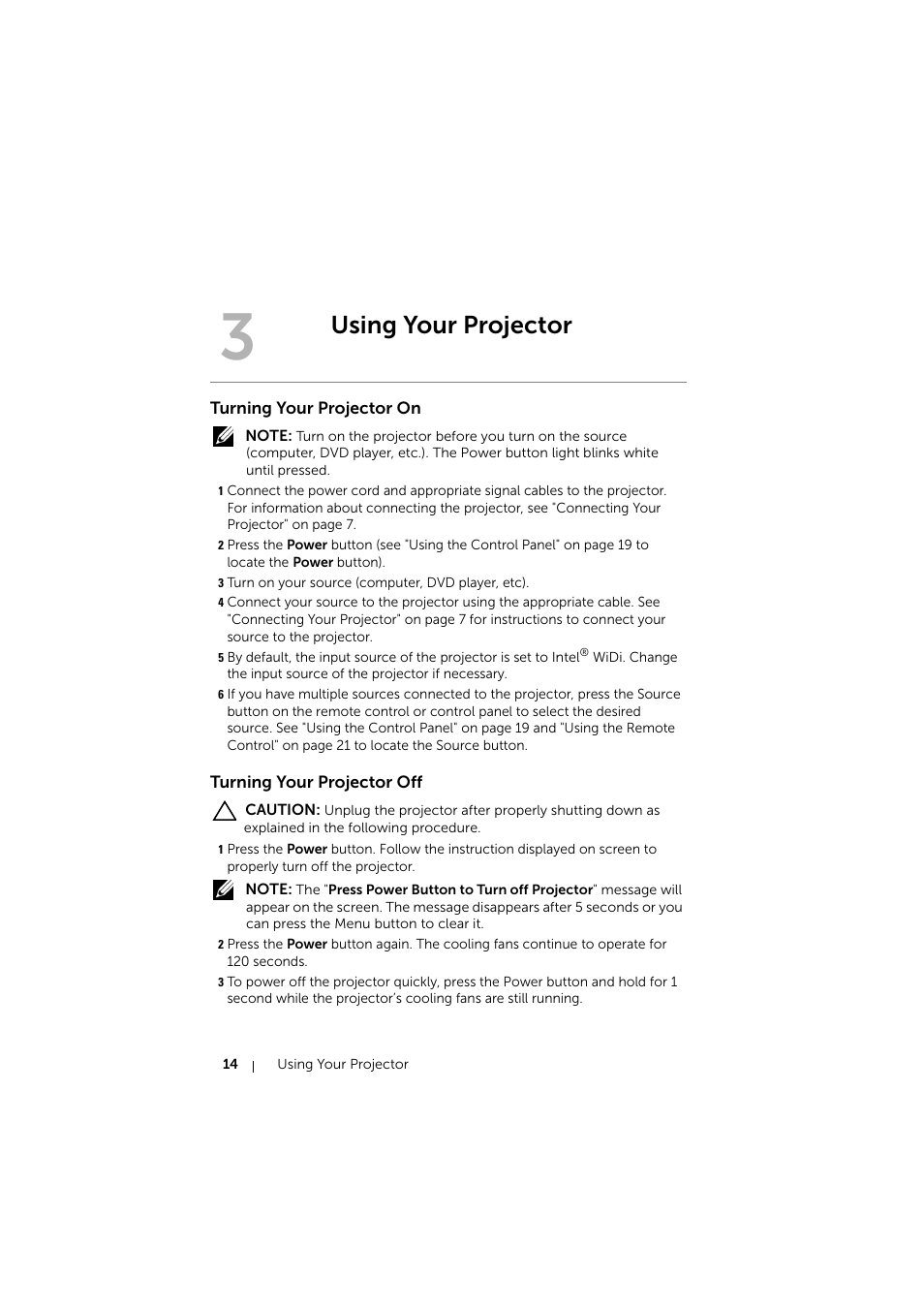 3

Using Your Projector

Turning Your Projector On

NOTE: Turn on the projector before you turn on the source (computer, DVD player, etc.). The Power button light blinks white until pressed.

1 Connect the power cord and appropriate signal cables to the projector. For information about connecting the projector, see "Connecting Your Projector" on page 7.

2 Press the Power button (see "Using the Control Panel" on page 19 to locate the Power button).

3 Turn on your source (computer, DVD player, etc).

4 Connect your source to the projector using the appropriate cable. See "Connecting Your Projector" on page 7 for instructions to connect your source to the projector.

5 By default, the input source of the projector is set to Intel® WiDi. Change the input source of the projector if necessary.

6 If you have multiple sources connected to the projector, press the Source button on the remote control or control panel to select the desired source. See "Using the Control Panel" on page 19 and "Using the Remote Control" on page 21 to locate the Source button.

Turning Your Projector Off

CAUTION: Unplug the projector after properly shutting down as explained in the following procedure.

1 Press the Power button. Follow the instruction displayed on screen to properly turn off the projector.

NOTE: The "Press Power Button to Turn off Projector" message will appear on the screen. The message disappears after 5 seconds or you can press the Menu button to clear it.

2 Press the Power button again. The cooling fans continue to operate for 120 seconds.

3 To power off the projector quickly, press the Power button and hold for 1 second while the projector's cooling fans are still running.

14 | Using Your Projector